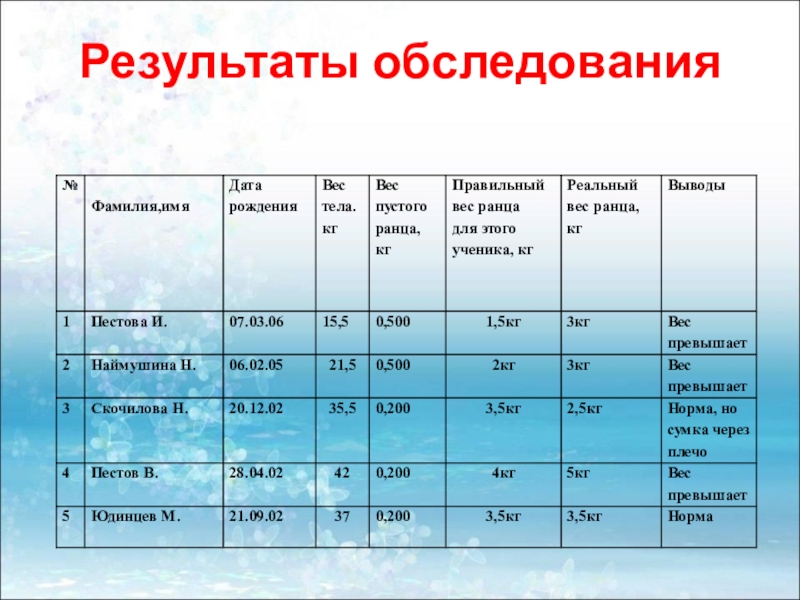 Результаты обследования

| № | Фамилия,имя | Дата рождения | Вес тела. кг | Вес пустого ранца, кг | Правильный вес ранца для этого ученика, кг | Реальный вес ранца, кг | Выводы |
|---|---|---|---|---|---|---|---|
| 1 | Пестова И. | 07.03.06 | 15,5 | 0,500 | 1,5кг | 3кг | Вес превышает |
| 2 | Наймушина Н. | 06.02.05 | 21,5 | 0,500 | 2кг | 3кг | Вес превышает |
| 3 | Скочилова Н. | 20.12.02 | 35,5 | 0,200 | 3,5кг | 2,5кг | Норма, но сумка через плечо |
| 4 | Пестов В. | 28.04.02 | 42 | 0,200 | 4кг | 5кг | Вес превышает |
| 5 | Юдинцев М. | 21.09.02 | 37 | 0,200 | 3,5кг | 3,5кг | Норма |